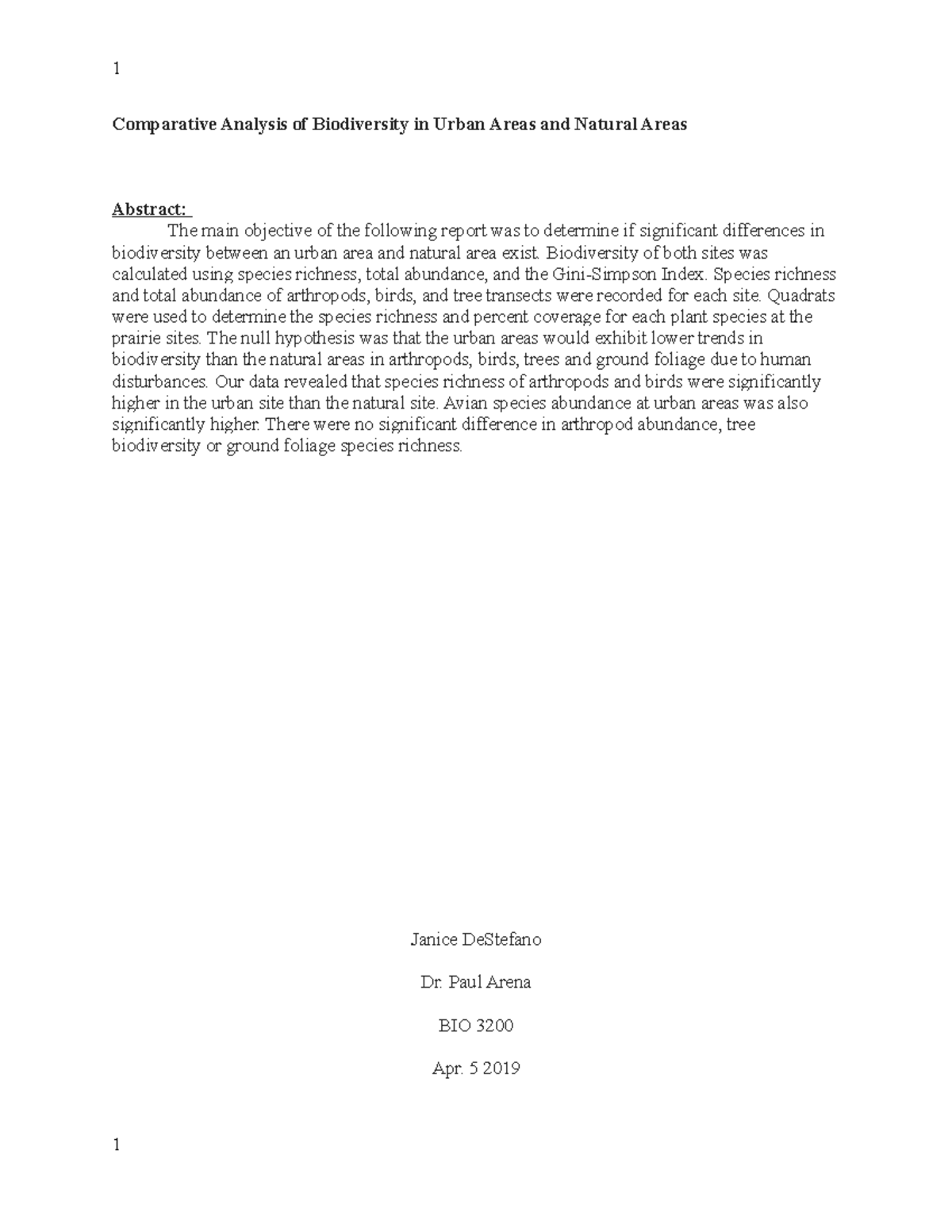 1

Comparative Analysis of Biodiversity in Urban Areas and Natural Areas

Abstract:

The main objective of the following report was to determine if significant differences in biodiversity between an urban area and natural area exist. Biodiversity of both sites was calculated using species richness, total abundance, and the Gini-Simpson Index. Species richness and total abundance of arthropods, birds, and tree transects were recorded for each site. Quadrats were used to determine the species richness and percent coverage for each plant species at the prairie sites. The null hypothesis was that the urban areas would exhibit lower trends in biodiversity than the natural areas in arthropods, birds, trees and ground foliage due to human disturbances. Our data revealed that species richness of arthropods and birds were significantly higher in the urban site than the natural site. Avian species abundance at urban areas was also significantly higher. There were no significant difference in arthropod abundance, tree biodiversity or ground foliage species richness.

Janice DeStefano

Dr. Paul Arena

BIO 3200

Apr. 5 2019

1